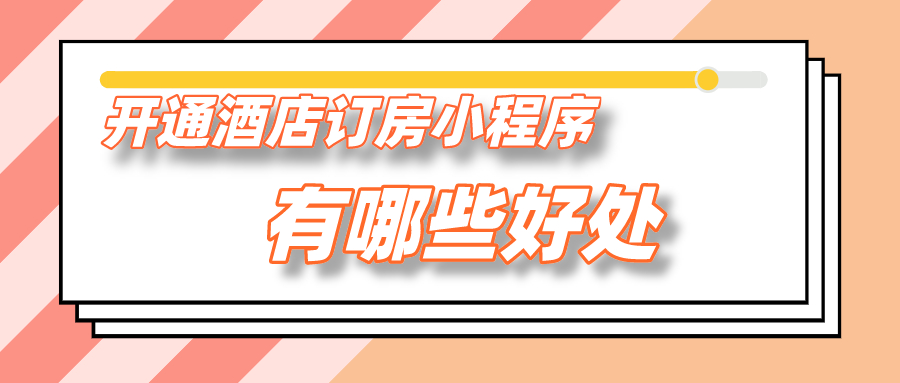 开通酒店订房小程序

有哪些好处